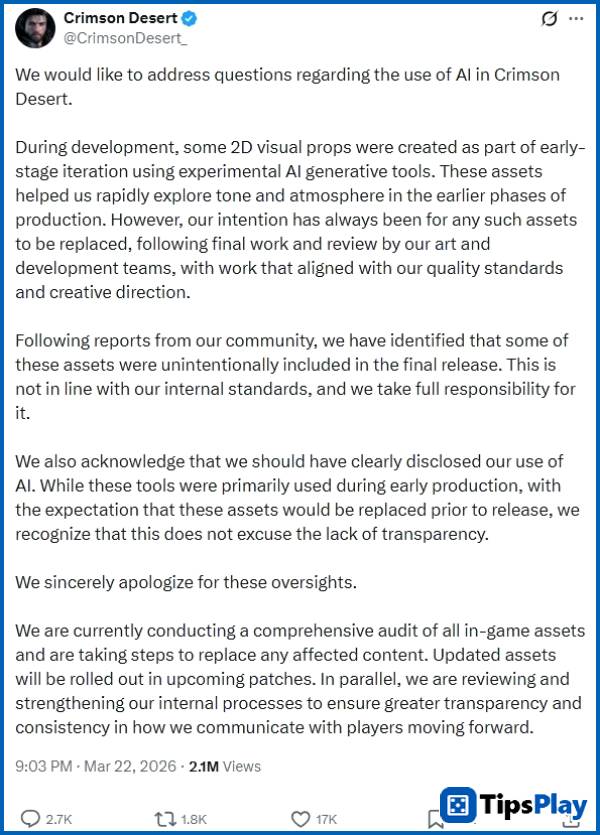 Crimson Desert
@CrimsonDesert_

We would like to address questions regarding the use of AI in Crimson Desert.

During development, some 2D visual props were created as part of early-stage iteration using experimental AI generative tools. These assets helped us rapidly explore tone and atmosphere in the earlier phases of production. However, our intention has always been for any such assets to be replaced, following final work and review by our art and development teams, with work that aligned with our quality standards and creative direction.

Following reports from our community, we have identified that some of these assets were unintentionally included in the final release. This is not in line with our internal standards, and we take full responsibility for it.

We also acknowledge that we should have clearly disclosed our use of AI. While these tools were primarily used during early production, with the expectation that these assets would be replaced prior to release, we recognize that this does not excuse the lack of transparency.

We sincerely apologize for these oversights.

We are currently conducting a comprehensive audit of all in-game assets and are taking steps to replace any affected content. Updated assets will be rolled out in upcoming patches. In parallel, we are reviewing and strengthening our internal processes to ensure greater transparency and consistency in how we communicate with players moving forward.

9:03 PM · Mar 22, 2026 · 2.1M Views

2.7K 1.8K 17K

TipsPlay